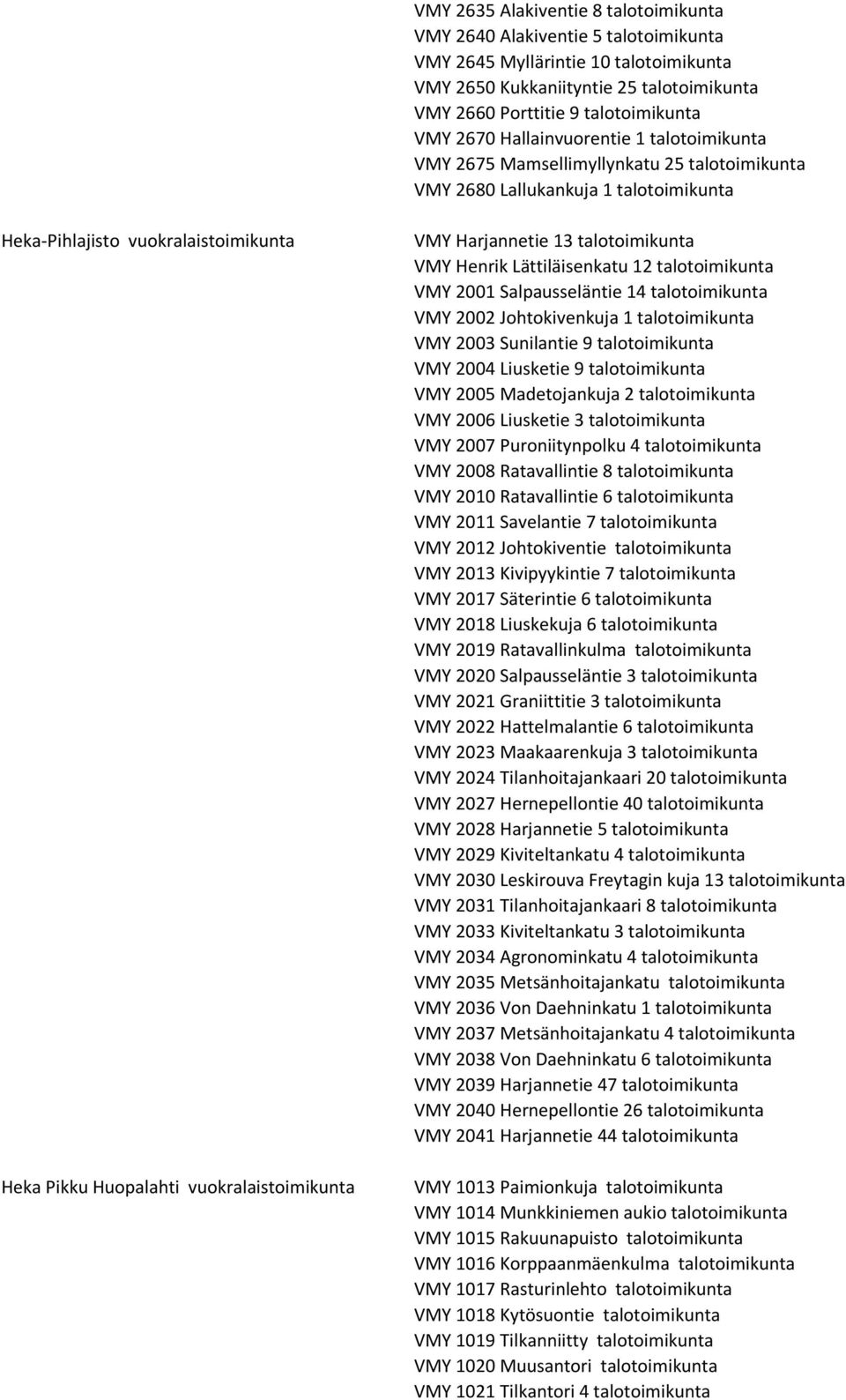 VMY 2635 Alakiventie 8 talotoimikunta
VMY 2640 Alakiventie 5 talotoimikunta
VMY 2645 Myllärintie 10 talotoimikunta
VMY 2650 Kukkaniityntie 25 talotoimikunta
VMY 2660 Porttitie 9 talotoimikunta
VMY 2670 Hallainvuorentie 1 talotoimikunta
VMY 2675 Mamsellimyllynkatu 25 talotoimikunta
VMY 2680 Lallukankuja 1 talotoimikunta

Heka-Pihlajisto vuokralaistoimikunta

VMY Harjannetie 13 talotoimikunta
VMY Henrik Lättiläisenkatu 12 talotoimikunta
VMY 2001 Salpausseläntie 14 talotoimikunta
VMY 2002 Johtokivenkuja 1 talotoimikunta
VMY 2003 Sunilantie 9 talotoimikunta
VMY 2004 Liusketie 9 talotoimikunta
VMY 2005 Madetojankuja 2 talotoimikunta
VMY 2006 Liusketie 3 talotoimikunta
VMY 2007 Puroniitynpolku 4 talotoimikunta
VMY 2008 Ratavallintie 8 talotoimikunta
VMY 2010 Ratavallintie 6 talotoimikunta
VMY 2011 Savelantie 7 talotoimikunta
VMY 2012 Johtokiventie talotoimikunta
VMY 2013 Kivipyykintie 7 talotoimikunta
VMY 2017 Säterintie 6 talotoimikunta
VMY 2018 Liuskekuja 6 talotoimikunta
VMY 2019 Ratavallinkulma talotoimikunta
VMY 2020 Salpausseläntie 3 talotoimikunta
VMY 2021 Graniittitie 3 talotoimikunta
VMY 2022 Hattelmalantie 6 talotoimikunta
VMY 2023 Maakaarenkuja 3 talotoimikunta
VMY 2024 Tilanhoitajankaari 20 talotoimikunta
VMY 2027 Hernepellontie 40 talotoimikunta
VMY 2028 Harjannetie 5 talotoimikunta
VMY 2029 Kiviteltankatu 4 talotoimikunta
VMY 2030 Leskirouva Freytagin kuja 13 talotoimikunta
VMY 2031 Tilanhoitajankaari 8 talotoimikunta
VMY 2033 Kiviteltankatu 3 talotoimikunta
VMY 2034 Agronominkatu 4 talotoimikunta
VMY 2035 Metsänhoitajankatu talotoimikunta
VMY 2036 Von Daehninkatu 1 talotoimikunta
VMY 2037 Metsänhoitajankatu 4 talotoimikunta
VMY 2038 Von Daehninkatu 6 talotoimikunta
VMY 2039 Harjannetie 47 talotoimikunta
VMY 2040 Hernepellontie 26 talotoimikunta
VMY 2041 Harjannetie 44 talotoimikunta

Heka Pikku Huopalahti vuokralaistoimikunta

VMY 1013 Paimionkuja talotoimikunta
VMY 1014 Munkkiniemen aukio talotoimikunta
VMY 1015 Rakuunapuisto talotoimikunta
VMY 1016 Korppaanmäenkulma talotoimikunta
VMY 1017 Rasturinlehto talotoimikunta
VMY 1018 Kytösuontie talotoimikunta
VMY 1019 Tilkanniitty talotoimikunta
VMY 1020 Muusantori talotoimikunta
VMY 1021 Tilkantori 4 talotoimikunta